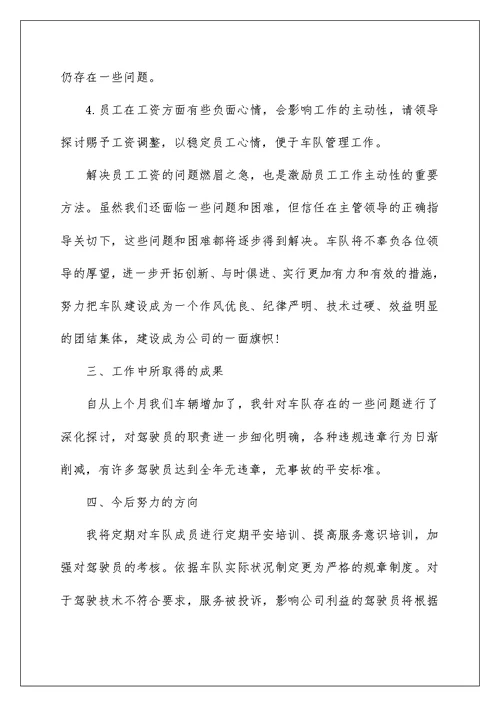 仍存在一些问题。

4.员工在工资方面有些负面心情，会影响工作的主动性，请领导探讨赐予工资调整，以稳定员工心情，便于车队管理工作。

解决员工工资的问题燃眉之急，也是激励员工工作主动性的重要方法。虽然我们还面临一些问题和困难，但信任在主管领导的正确指导关切下，这些问题和困难都将逐步得到解决。车队将不辜负各位领导的厚望，进一步开拓创新、与时俱进、实行更加有力和有效的措施，努力把车队建设成为一个作风优良、纪律严明、技术过硬、效益明显的团结集体，建设成为公司的一面旗帜！

三、工作中所取得的成果

自从上个月我们车辆增加了，我针对车队存在的一些问题进行了深化探讨，对驾驶员的职责进一步细化明确，各种违规违章行为日渐削减，有许多驾驶员达到全年无违章，无事故的平安标准。

四、今后努力的方向

我将定期对车队成员进行定期平安培训、提高服务意识培训，加强对驾驶员的考核。依据车队实际状况制定更为严格的规章制度。对于驾驶技术不符合要求，服务被投诉，影响公司利益的驾驶员将根据